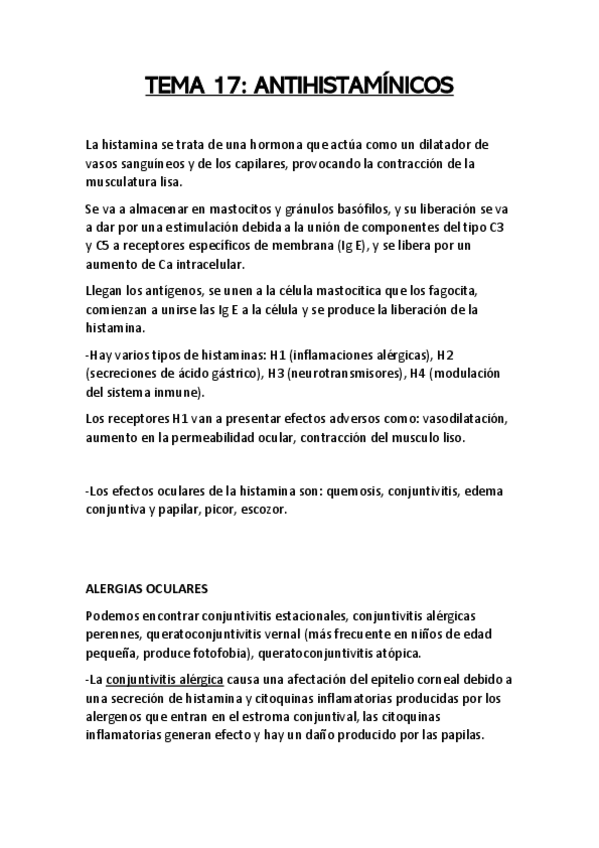 TEMA 17: ANTIHISTAMÍNICOS

La histamina se trata de una hormona que actúa como un dilatador de vasos sanguíneos y de los capilares, provocando la contracción de la musculatura lisa.

Se va a almacenar en mastocitos y gránulos basófilos, y su liberación se va a dar por una estimulación debida a la unión de componentes del tipo C3 y C5 a receptores específicos de membrana (Ig E), y se libera por un aumento de Ca intracelular.

Llegan los antígenos, se unen a la célula mastocítica que los fagocita, comienzan a unirse las Ig E a la célula y se produce la liberación de la histamina.

-Hay varios tipos de histaminas: H1 (inflamaciones alérgicas), H2 (secreciones de ácido gástrico), H3 (neurotransmisores), H4 (modulación del sistema inmune).

Los receptores H1 van a presentar efectos adversos como: vasodilatación, aumento en la permeabilidad ocular, contracción del musculo liso.

-Los efectos oculares de la histamina son: quemosis, conjuntivitis, edema conjuntiva y papilar, picor, escozor.

ALERGIAS OCULARES

Podemos encontrar conjuntivitis estacionales, conjuntivitis alérgicas perennes, queratoconjuntivitis vernal (más frecuente en niños de edad pequeña, produce fotofobia), queratoconjuntivitis atópica.

-La conjuntivitis alérgica causa una afectación del epitelio corneal debido a una secreción de histamina y citoquinas inflamatorias producidas por los alergenos que entran en el estroma conjuntival, las citoquinas inflamatorias generan efecto y hay un daño producido por las papilas.